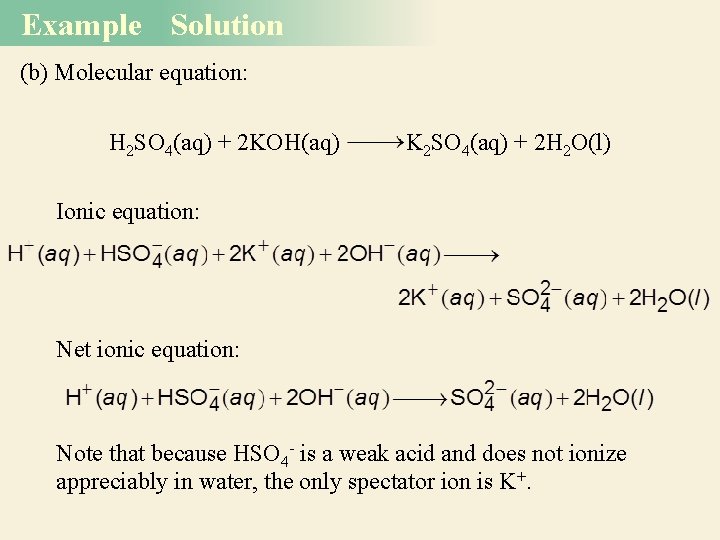 Example Solution

(b) Molecular equation:

$H_2SO_4(aq) + 2KOH(aq) \longrightarrow K_2SO_4(aq) + 2H_2O(l)$

Ionic equation:

$H^-(aq) + HSO_4^-(aq) + 2K^+(aq) + 2OH^-(aq) \longrightarrow$
$2K^+(aq) + SO_4^{2-}(aq) + 2H_2O(l)$

Net ionic equation:

$H^+(aq) + HSO_4^-(aq) + 2OH^-(aq) \longrightarrow SO_4^{2-}(aq) + 2H_2O(l)$

Note that because $HSO_4^-$ is a weak acid and does not ionize appreciably in water, the only spectator ion is $K^+$.